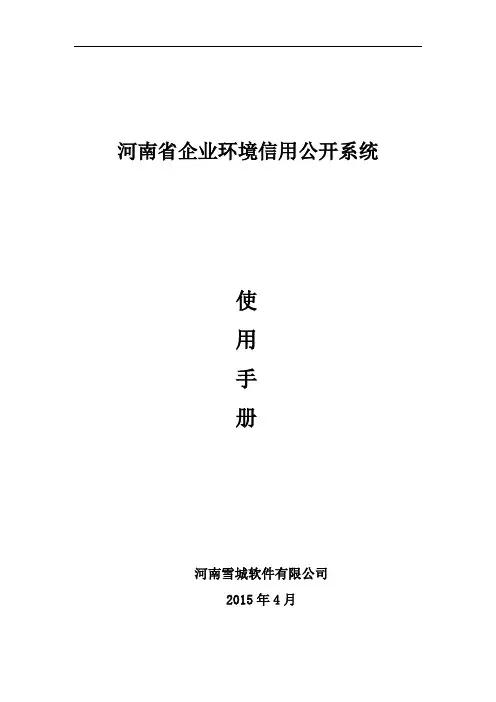 河南省企业环境信用公开系统

使
用
手
册

河南雪城软件有限公司

2015年4月